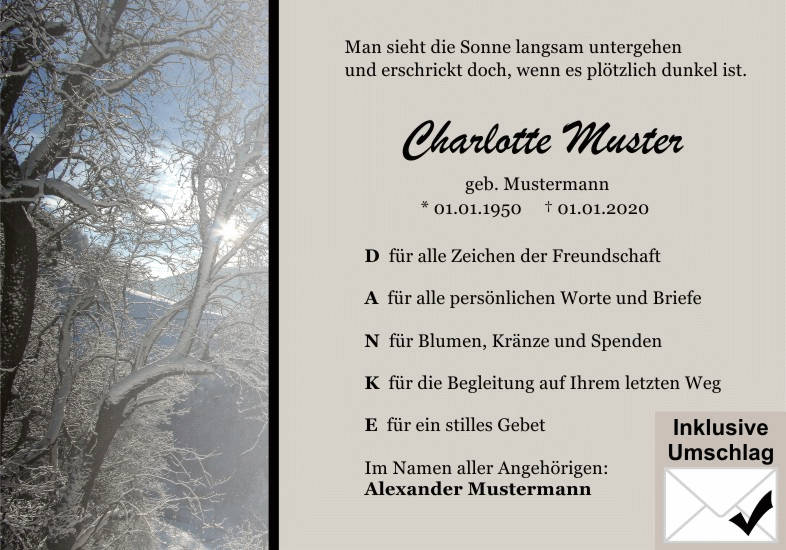 Man sieht die Sonne langsam untergehen
und erschrickt doch, wenn es plötzlich dunkel ist.

Charlotte Muster

geb. Mustermann
* 01.01.1950 † 01.01.2020

D für alle Zeichen der Freundschaft

A für alle persönlichen Worte und Briefe

N für Blumen, Kränze und Spenden

K für die Begleitung auf Ihrem letzten Weg

E für ein stilles Gebet

Im Namen aller Angehörigen:
Alexander Mustermann

Inklusive
Umschlag